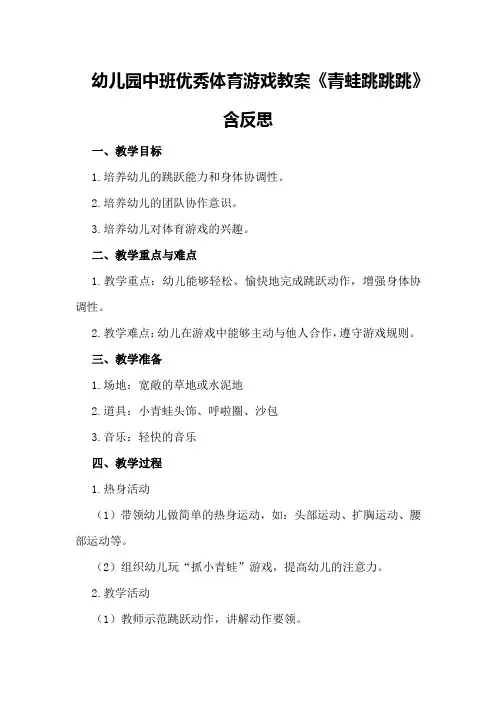 幼儿园中班优秀体育游戏教案《青蛙跳跳跳》含反思

一、教学目标

1.培养幼儿的跳跃能力和身体协调性。

2.培养幼儿的团队协作意识。

3.培养幼儿对体育游戏的兴趣。

二、教学重点与难点

1.教学重点：幼儿能够轻松、愉快地完成跳跃动作，增强身体协调性。

2.教学难点：幼儿在游戏中能够主动与他人合作，遵守游戏规则。

三、教学准备

1.场地：宽敞的草地或水泥地

2.道具：小青蛙头饰、呼啦圈、沙包

3.音乐：轻快的音乐

四、教学过程

1.热身活动

（1）带领幼儿做简单的热身运动，如：头部运动、扩胸运动、腰部运动等。

（2）组织幼儿玩“抓小青蛙”游戏，提高幼儿的注意力。

2.教学活动

（1）教师示范跳跃动作，讲解动作要领。